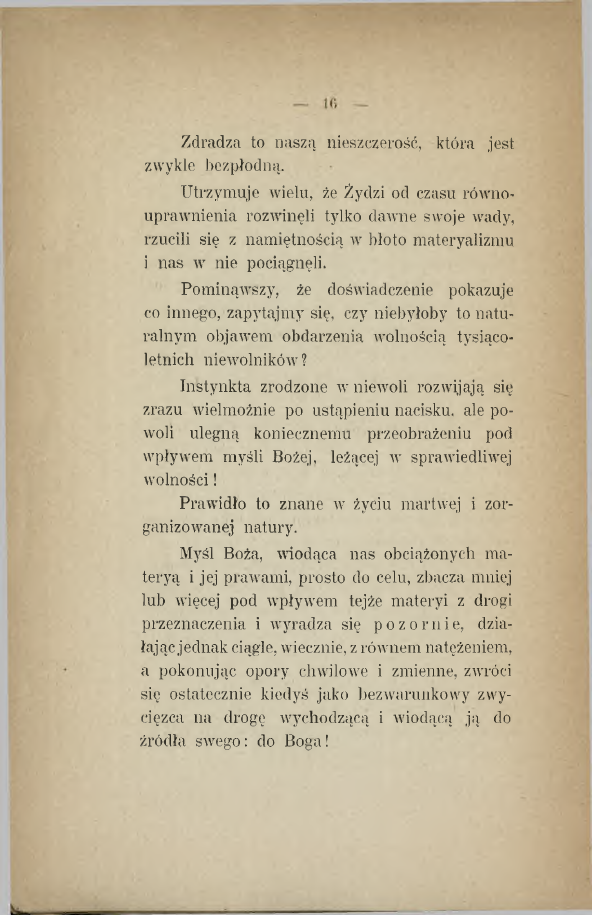 — 16 —

Zdradza to naszą nieszczerość, która jest zwykle bezpłodną.

Utrzymuje wielu, że Żydzi od czasu równouprawnienia rozwinęli tylko dawne swoje wady, rzucili się z namiętnością w błoto materyalizmu i nas w nie pociągnęli.

Pominąwszy, że doświadczenie pokazuje co innego, zapytajmy się, czy niebyłoby to naturalnym objawem obdarzenia wolnością tysiącoletnich niewolników?

Instynkta zrodzone w niewoli rozwijają się zrazu wielmożnie po ustąpieniu nacisku, ale powoli ulegną koniecznemu przeobrażeniu pod wpływem myśli Bożej, leżącej w sprawiedliwej wolności!

Prawidło to znane w życiu martwej i zorganizowanej natury.

Myśl Boża, wiodąca nas obciążonych materyą i jej prawami, prosto do celu, zbacza mniej lub więcej pod wpływem tejże materyi z drogi przeznaczenia i wyradza się pozornie, działając jednak ciągle, wiecznie, z równem natężeniem, a pokonując opory chwilowe i zmienne, zwróci się ostatecznie kiedyś jako bezwarunkowy zwycięzca na drogę wychodzącą i wiodącą ją do źródła swego: do Boga!